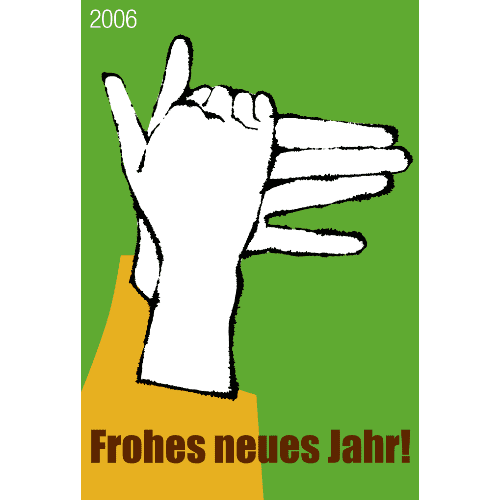 2006

Frohes neues Jahr!